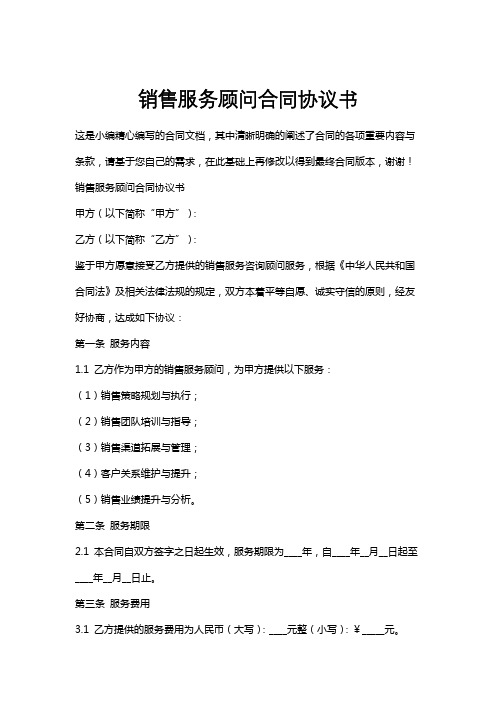 销售服务顾问合同协议书

这是小编精心编写的合同文档，其中清晰明确的阐述了合同的各项重要内容与条款，请基于您自己的需求，在此基础上再修改以得到最终合同版本，谢谢！

销售服务顾问合同协议书

甲方（以下简称“甲方”）：

乙方（以下简称“乙方”）：

鉴于甲方愿意接受乙方提供的销售服务咨询顾问服务，根据《中华人民共和国合同法》及相关法律法规的规定，双方本着平等自愿、诚实守信的原则，经友好协商，达成如下协议：

第一条 服务内容

1.1 乙方作为甲方的销售服务顾问，为甲方提供以下服务：

（1）销售策略规划与执行；

（2）销售团队培训与指导；

（3）销售渠道拓展与管理；

（4）客户关系维护与提升；

（5）销售业绩提升与分析。

第二条 服务期限

2.1 本合同自双方签字之日起生效，服务期限为____年，自____年__月__日起至____年__月__日止。

第三条 服务费用

3.1 乙方提供的服务费用为人民币（大写）：____元整（小写）：¥_____元。